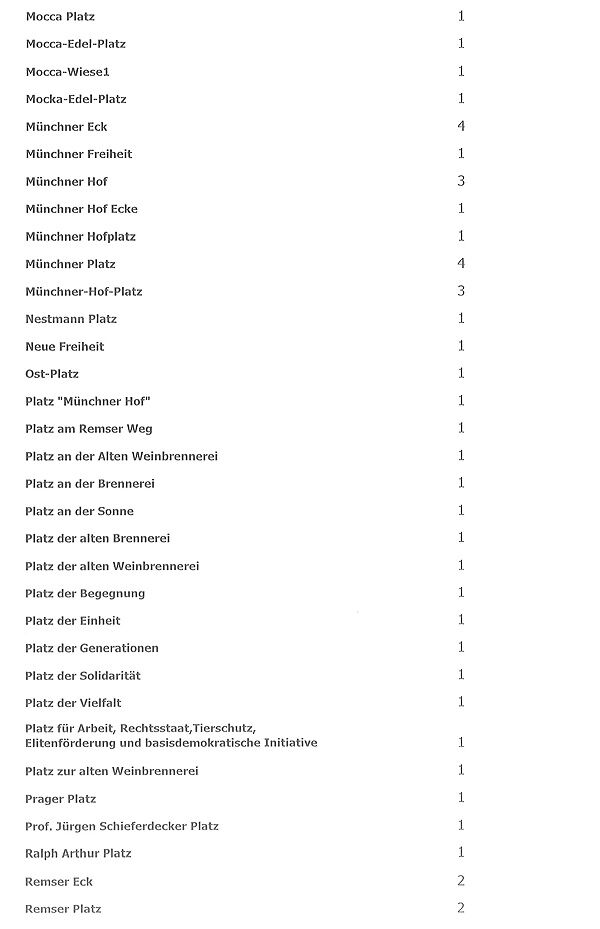 | | |
|---|---|
| Mocca Platz | 1 |
| Mocca-Edel-Platz | 1 |
| Mocca-Wiese1 | 1 |
| Mocka-Edel-Platz | 1 |
| Münchner Eck | 4 |
| Münchner Freiheit | 1 |
| Münchner Hof | 3 |
| Münchner Hof Ecke | 1 |
| Münchner Hofplatz | 1 |
| Münchner Platz | 4 |
| Münchner-Hof-Platz | 3 |
| Nestmann Platz | 1 |
| Neue Freiheit | 1 |
| Ost-Platz | 1 |
| Platz "Münchner Hof" | 1 |
| Platz am Remser Weg | 1 |
| Platz an der Alten Weinbrennerei | 1 |
| Platz an der Brennerei | 1 |
| Platz an der Sonne | 1 |
| Platz der alten Brennerei | 1 |
| Platz der alten Weinbrennerei | 1 |
| Platz der Begegnung | 1 |
| Platz der Einheit | 1 |
| Platz der Generationen | 1 |
| Platz der Solidarität | 1 |
| Platz der Vielfalt | 1 |
| Platz für Arbeit, Rechtsstaat,Tierschutz, Elitenförderung und basisdemokratische Initiative | 1 |
| Platz zur alten Weinbrennerei | 1 |
| Prager Platz | 1 |
| Prof. Jürgen Schieferdecker Platz | 1 |
| Ralph Arthur Platz | 1 |
| Remser Eck | 2 |
| Remser Platz | 2 |